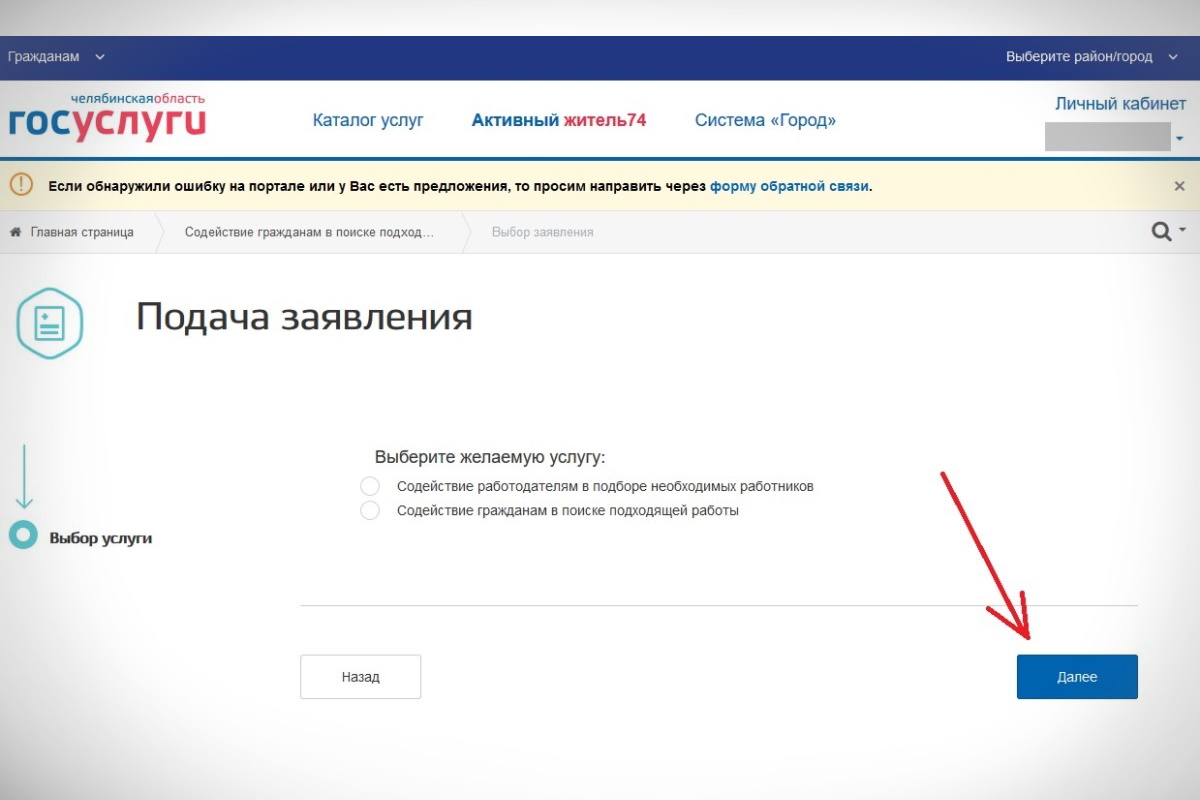 Гражданам

Выберите район/город

челябинскаяобласть
госуслуги

Каталог услуг

Активный житель74

Система «Город»

Личный кабинет

Если обнаружили ошибку на портале или у Вас есть предложения, то просим направить через форму обратной связи.

Главная страница

Содействие гражданам в поиске подход...

Выбор заявления

Подача заявления

Выбор услуги

Выберите желаемую услугу:

Содействие работодателям в подборе необходимых работников

Содействие гражданам в поиске подходящей работы

Назад

Далее